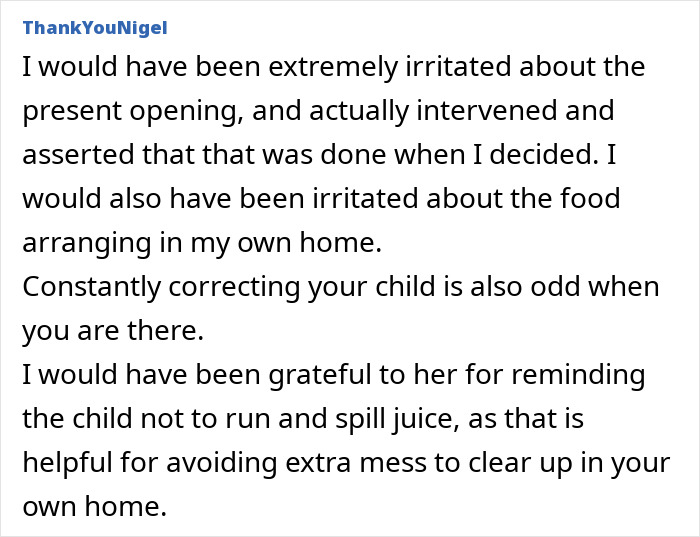 ThankYouNigel

I would have been extremely irritated about the present opening, and actually intervened and asserted that that was done when I decided. I would also have been irritated about the food arranging in my own home.
Constantly correcting your child is also odd when you are there.
I would have been grateful to her for reminding the child not to run and spill juice, as that is helpful for avoiding extra mess to clear up in your own home.